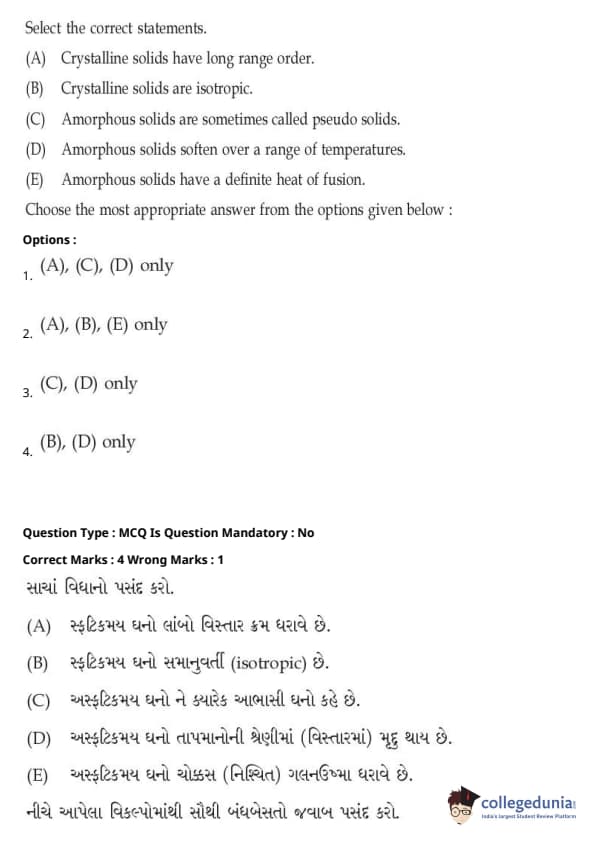 Select the correct statements.

(A) Crystalline solids have long range order.

(B) Crystalline solids are isotropic.

(C) Amorphous solids are sometimes called pseudo solids.

(D) Amorphous solids soften over a range of temperatures.

(E) Amorphous solids have a definite heat of fusion.

Choose the most appropriate answer from the options given below :

Options :

1. (A), (C), (D) only

2. (A), (B), (E) only

3. (C), (D) only

4. (B), (D) only

Question Type : MCQ Is Question Mandatory : No

Correct Marks : 4 Wrong Marks : 1

સાચાં વિધાનો પસંદ કરો.

(A) સ્ફટિકમય ઘનો લાંબો વિસ્તાર ક્રમ ધરાવે છે.

(B) સ્ફટિકમય ઘનો સમાનુવર્તી (isotropic) છે.

(C) અસ્ફટિકમય ઘનો ને ક્યારેક આભાસી ઘનો કહે છે.

(D) અસ્ફટિકમય ઘનો તાપમાનોની શ્રેણીમાં (વિસ્તારમાં) મૃદુ થાય છે.

(E) અસ્ફટિકમય ઘનો ચોક્કસ (નિશ્ચિત) ગલનઉષ્મા ધરાવે છે.

નીચે આપેલા વિકલ્પોમાંથી સૌથી બંધબેસતો જવાબ પસંદ કરો.

collegedunia
India's largest Student Review Platform